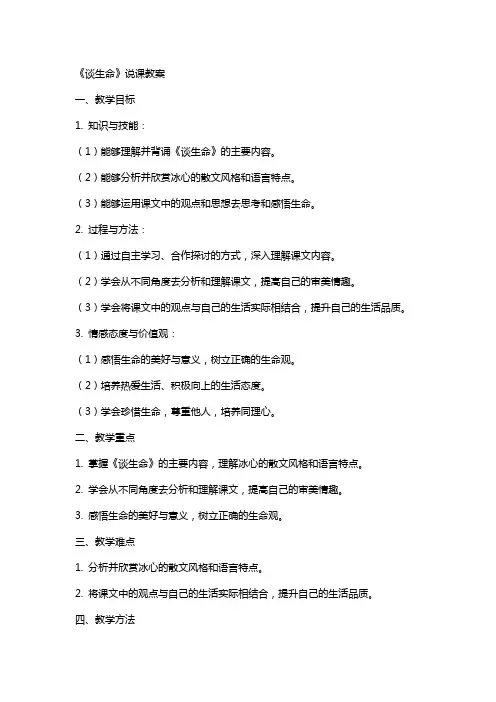 《谈生命》说课教案

一、教学目标

1. 知识与技能：

（1）能够理解并背诵《谈生命》的主要内容。

（2）能够分析并欣赏冰心的散文风格和语言特点。

（3）能够运用课文中的观点和思想去思考和感悟生命。

2. 过程与方法：

（1）通过自主学习、合作探讨的方式，深入理解课文内容。

（2）学会从不同角度去分析和理解课文，提高自己的审美情趣。

（3）学会将课文中的观点与自己的生活实际相结合，提升自己的生活品质。

3. 情感态度与价值观：

（1）感悟生命的美好与意义，树立正确的生命观。

（2）培养热爱生活、积极向上的生活态度。

（3）学会珍惜生命，尊重他人，培养同理心。

二、教学重点

1. 掌握《谈生命》的主要内容，理解冰心的散文风格和语言特点。

2. 学会从不同角度去分析和理解课文，提高自己的审美情趣。

3. 感悟生命的美好与意义，树立正确的生命观。

三、教学难点

1. 分析并欣赏冰心的散文风格和语言特点。

2. 将课文中的观点与自己的生活实际相结合，提升自己的生活品质。

四、教学方法